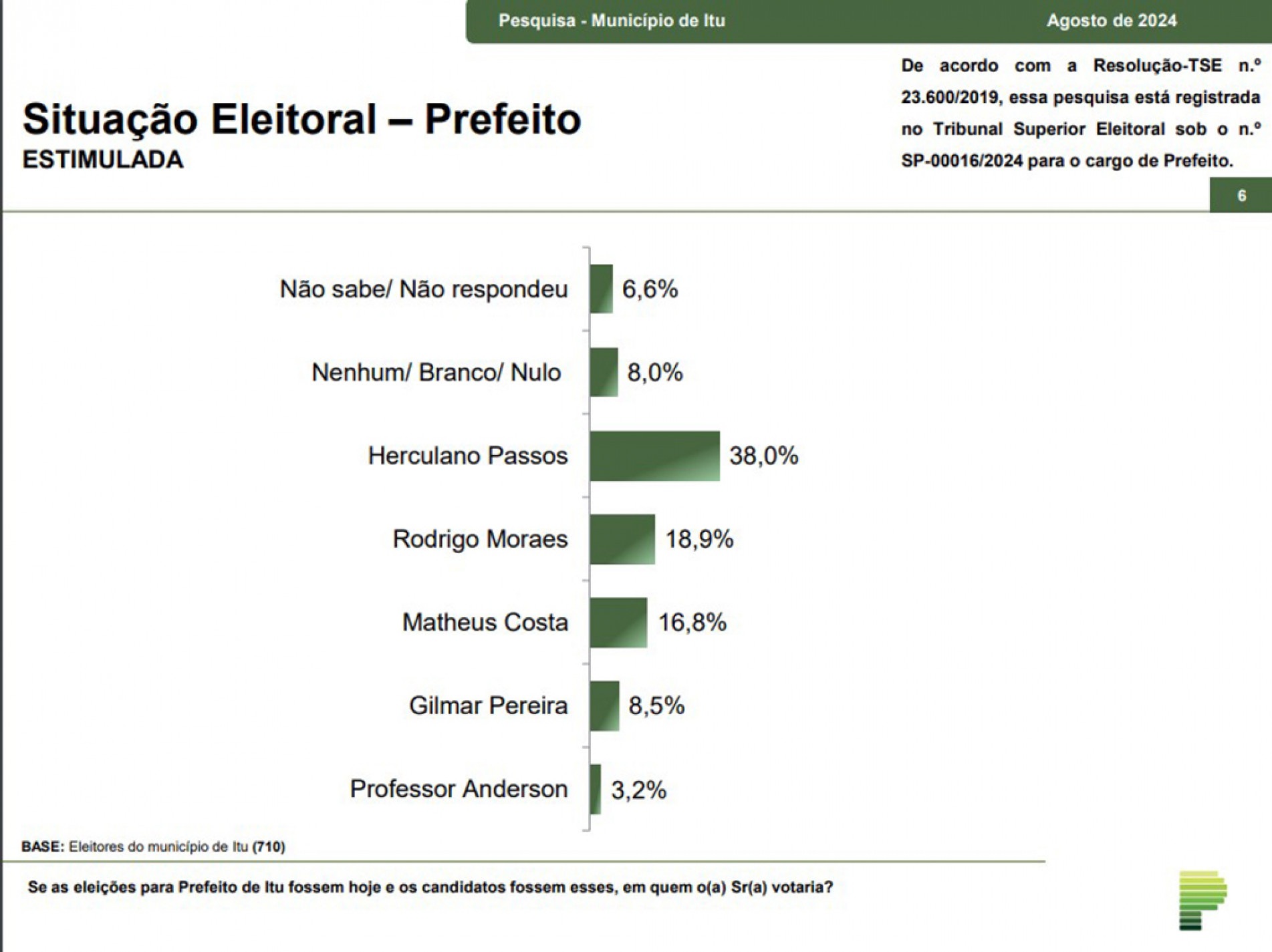 Pesquisa - Município de Itu

Agosto de 2024

Situação Eleitoral – Prefeito
ESTIMULADA

De acordo com a Resolução-TSE n.º 23.600/2019, essa pesquisa está registrada no Tribunal Superior Eleitoral sob o n.º SP-00016/2024 para o cargo de Prefeito.

6

Não sabe/ Não respondeu 6,6%
Nenhum/ Branco/ Nulo 8,0%
Herculano Passos 38,0%
Rodrigo Moraes 18,9%
Matheus Costa 16,8%
Gilmar Pereira 8,5%
Professor Anderson 3,2%

BASE: Eleitores do município de Itu (710)

Se as eleições para Prefeito de Itu fossem hoje e os candidatos fossem esses, em quem o(a) Sr(a) votaria?